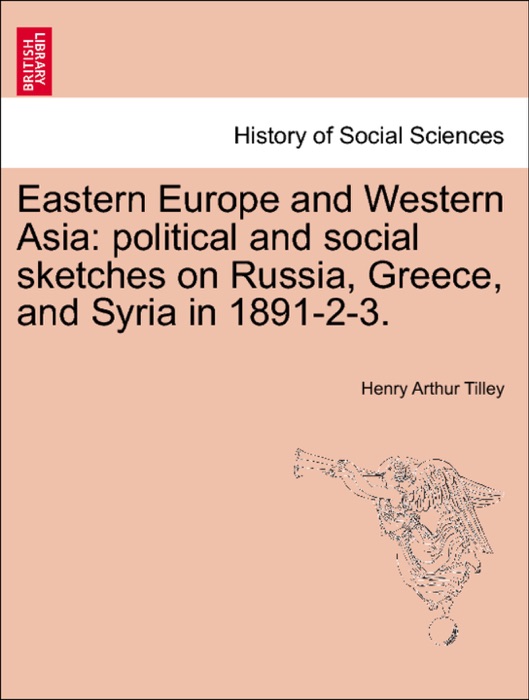 BRITISH LIBRARY

History of Social Sciences

Eastern Europe and Western Asia: political and social sketches on Russia, Greece, and Syria in 1891-2-3.

Henry Arthur Tilley